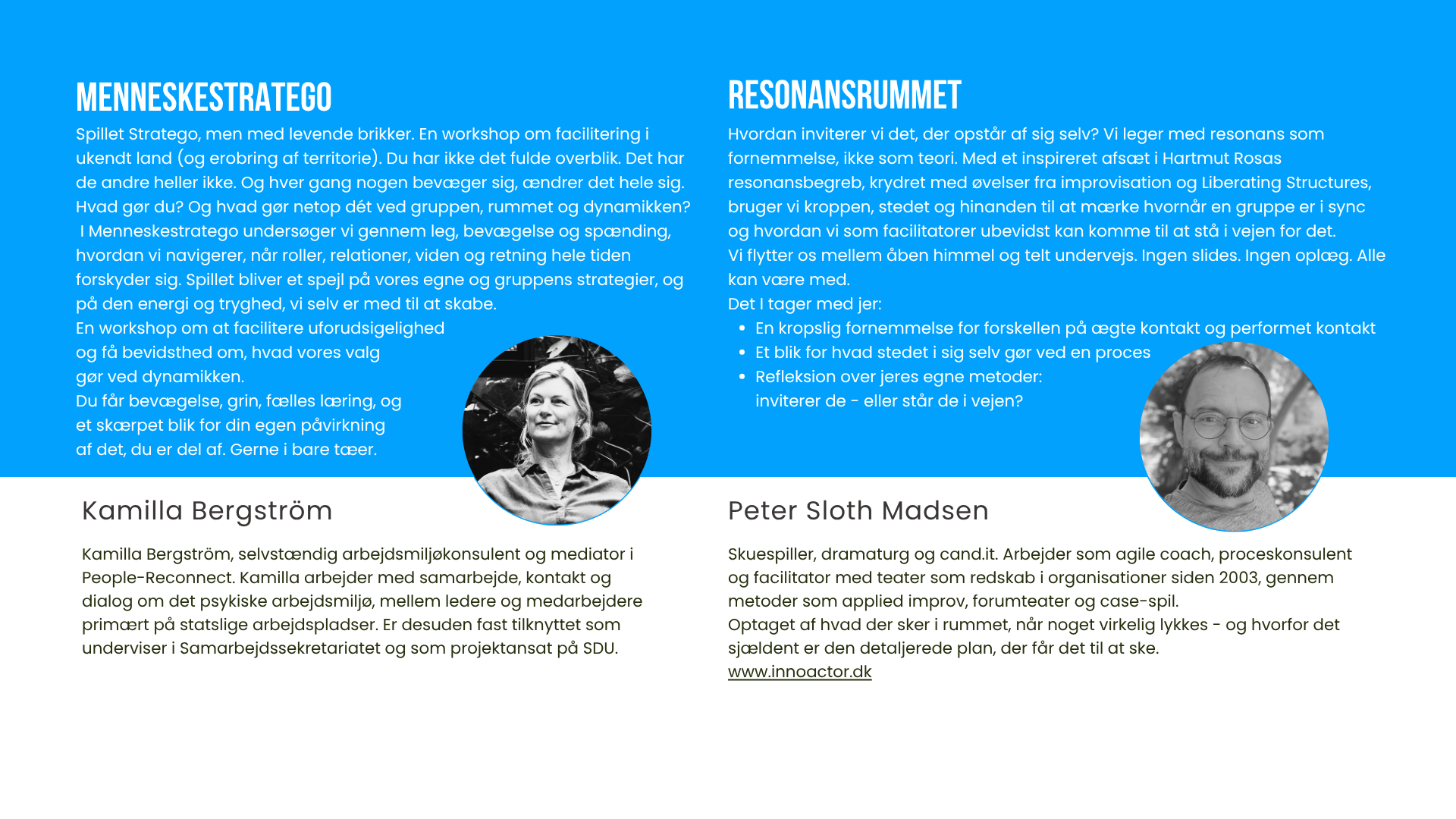 MENNESKESTRATEGO

Spillet Stratego, men med levende brikker. En workshop om facilitering i ukendt land (og erobring af territorie). Du har ikke det fulde overblik. Det har de andre heller ikke. Og hver gang nogen bevæger sig, ændrer det hele sig. Hvad gør du? Og hvad gør netop dét ved gruppen, rummet og dynamikken? I Menneskestratego undersøger vi gennem leg, bevægelse og spænding, hvordan vi navigerer, når roller, relationer, viden og retning hele tiden forskyder sig. Spillet bliver et spejl på vores egne og gruppens strategier, og på den energi og tryghed, vi selv er med til at skabe.
En workshop om at facilitere uforudsigelighed og få bevidsthed om, hvad vores valg gør ved dynamikken.
Du får bevægelse, grin, fælles læring, og et skærpet blik for din egen påvirkning af det, du er del af. Gerne i bare tæer.

Kamilla Bergström

Kamilla Bergström, selvstændig arbejdsmiljøkonsulent og mediator i People-Reconnect. Kamilla arbejder med samarbejde, kontakt og dialog om det psykiske arbejdsmiljø, mellem ledere og medarbejdere primært på statslige arbejdspladser. Er desuden fast tilknyttet som underviser i Samarbejdssekretariatet og som projektansat på SDU.

RESONANSRUMMET

Hvordan inviterer vi det, der opstår af sig selv? Vi leger med resonans som fornemmelse, ikke som teori. Med et inspireret afsæt i Hartmut Rosas resonansbegreb, krydret med øvelser fra improvisation og Liberating Structures, bruger vi kroppen, stedet og hinanden til at mærke hvornår en gruppe er i sync og hvordan vi som facilitatorer ubevidst kan komme til at stå i vejen for det.
Vi flytter os mellem åben himmel og telt undervejs. Ingen slides. Ingen oplæg. Alle kan være med.
Det I tager med jer:
• En kropslig fornemmelse for forskellen på ægte kontakt og performet kontakt
• Et blik for hvad stedet i sig selv gør ved en proces
• Refleksion over jeres egne metoder: inviterer de - eller står de i vejen?

Peter Sloth Madsen

Skuespiller, dramaturg og cand.it. Arbejder som agile coach, proceskonsulent og facilitator med teater som redskab i organisationer siden 2003, gennem metoder som applied improv, forumteater og case-spil.
Optaget af hvad der sker i rummet, når noget virkelig lykkes - og hvorfor det sjældent er den detaljerede plan, der får det til at ske.
www.innoactor.dk